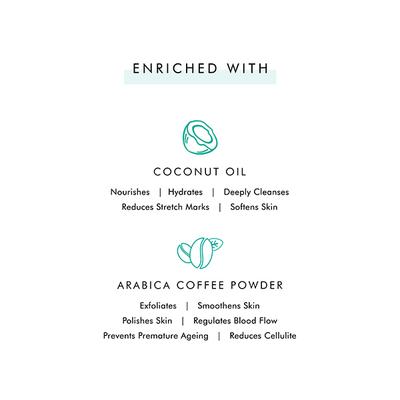 ENRICHED WITH

COCONUT OIL

Nourishes | Hydrates | Deeply Cleanses
Reduces Stretch Marks | Softens Skin

ARABICA COFFEE POWDER

Exfoliates | Smoothens Skin
Polishes Skin | Regulates Blood Flow
Prevents Premature Ageing | Reduces Cellulite